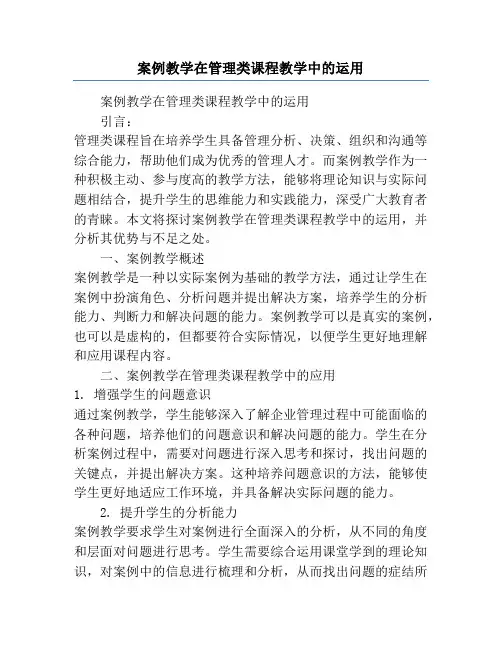 案例教学在管理类课程教学中的运用

案例教学在管理类课程教学中的运用

引言：

管理类课程旨在培养学生具备管理分析、决策、组织和沟通等综合能力，帮助他们成为优秀的管理人才。而案例教学作为一种积极主动、参与度高的教学方法，能够将理论知识与实际问题相结合，提升学生的思维能力和实践能力，深受广大教育者的青睐。本文将探讨案例教学在管理类课程教学中的运用，并分析其优势与不足之处。

一、案例教学概述

案例教学是一种以实际案例为基础的教学方法，通过让学生在案例中扮演角色、分析问题并提出解决方案，培养学生的分析能力、判断力和解决问题的能力。案例教学可以是真实的案例，也可以是虚构的，但都要符合实际情况，以便学生更好地理解和应用课程内容。

二、案例教学在管理类课程教学中的应用

1. 增强学生的问题意识

通过案例教学，学生能够深入了解企业管理过程中可能面临的各种问题，培养他们的问题意识和解决问题的能力。学生在分析案例过程中，需要对问题进行深入思考和探讨，找出问题的关键点，并提出解决方案。这种培养问题意识的方法，能够使学生更好地适应工作环境，并具备解决实际问题的能力。

2. 提升学生的分析能力

案例教学要求学生对案例进行全面深入的分析，从不同的角度和层面对问题进行思考。学生需要综合运用课堂学到的理论知识，对案例中的信息进行梳理和分析，从而找出问题的症结所